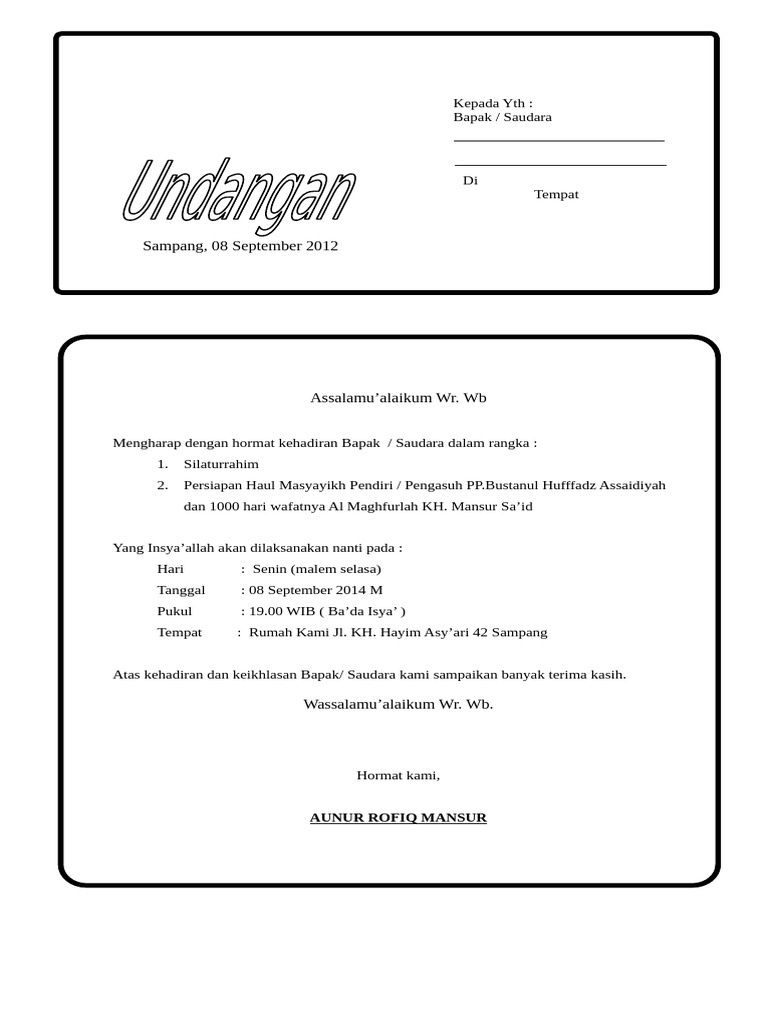 Kepada Yth :
Bapak / Saudara

Di
Tempat

Undangan

Sampang, 08 September 2012

Assalamu’alaikum Wr. Wb

Mengharap dengan hormat kehadiran Bapak / Saudara dalam rangka :

1. Silaturrahim
2. Persiapan Haul Masyayikh Pendiri / Pengasuh PP.Bustanul Hufffadz Assaidiyah dan 1000 hari wafatnya Al Maghfurlah KH. Mansur Sa’id

Yang Insya’allah akan dilaksanakan nanti pada :

Hari : Senin (malem selasa)
Tanggal : 08 September 2014 M
Pukul : 19.00 WIB ( Ba’da Isya’ )
Tempat : Rumah Kami Jl. KH. Hayim Asy’ari 42 Sampang

Atas kehadiran dan keikhlasan Bapak/ Saudara kami sampaikan banyak terima kasih.

Wassalamu’alaikum Wr. Wb.

Hormat kami,

AUNUR ROFIQ MANSUR